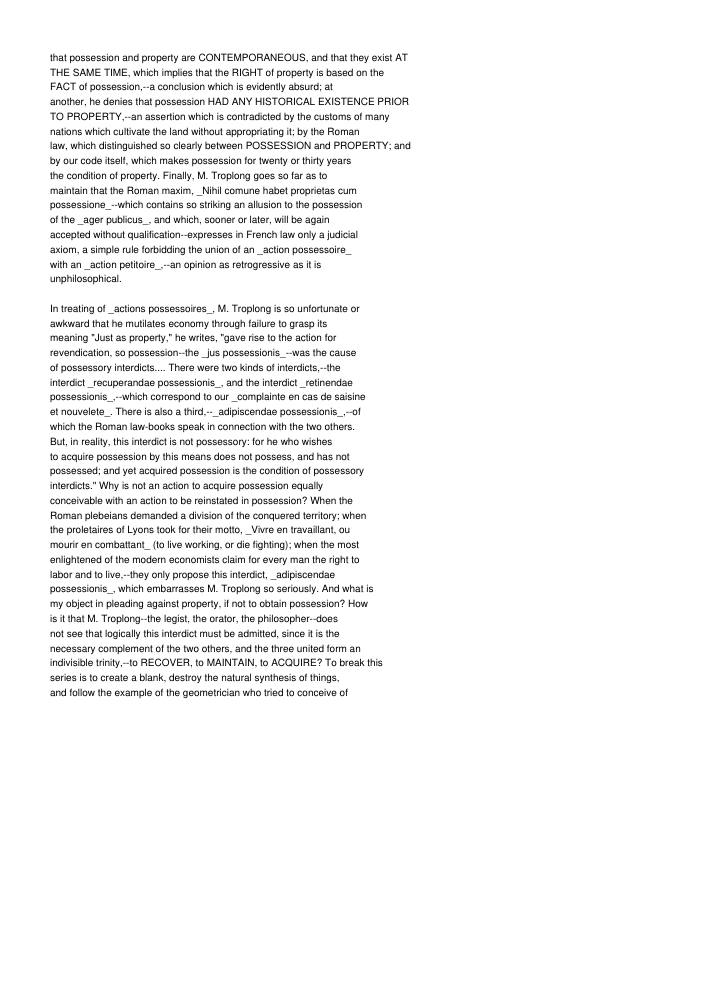 that possession and property are CONTEMPORANEOUS, and that they exist AT THE SAME TIME, which implies that the RIGHT of property is based on the FACT of possession,--a conclusion which is evidently absurd; at another, he denies that possession HAD ANY HISTORICAL EXISTENCE PRIOR TO PROPERTY,--an assertion which is contradicted by the customs of many nations which cultivate the land without appropriating it; by the Roman law, which distinguished so clearly between POSSESSION and PROPERTY; and by our code itself, which makes possession for twenty or thirty years the condition of property. Finally, M. Troplong goes so far as to maintain that the Roman maxim, _Nihil comune habet proprietas cum possessione_--which contains so striking an allusion to the possession of the _ager publicus_, and which, sooner or later, will be again accepted without qualification--expresses in French law only a judicial axiom, a simple rule forbidding the union of an _action possessoire_ with an _action petitoire_,--an opinion as retrogressive as it is unphilosophical.

In treating of _actions possessoires_, M. Troplong is so unfortunate or awkward that he mutilates economy through failure to grasp its meaning "Just as property," he writes, "gave rise to the action for revendication, so possession--the _jus possessionis_--was the cause of possessory interdicts.... There were two kinds of interdicts,--the interdict _recuperandae possessionis_, and the interdict _retinendae possessionis_,--which correspond to our _complainte en cas de saisine et nouvelete_. There is also a third,--_adipiscendae possessionis_,--of which the Roman law-books speak in connection with the two others. But, in reality, this interdict is not possessory: for he who wishes to acquire possession by this means does not possess, and has not possessed; and yet acquired possession is the condition of possessory interdicts." Why is not an action to acquire possession equally conceivable with an action to be reinstated in possession? When the Roman plebeians demanded a division of the conquered territory; when the proletaires of Lyons took for their motto, _Vivre en travaillant, ou mourir en combattant_ (to live working, or die fighting); when the most enlightened of the modern economists claim for every man the right to labor and to live,--they only propose this interdict, _adipiscendae possessionis_, which embarrasses M. Troplong so seriously. And what is my object in pleading against property, if not to obtain possession? How is it that M. Troplong--the legist, the orator, the philosopher--does not see that logically this interdict must be admitted, since it is the necessary complement of the two others, and the three united form an indivisible trinity,--to RECOVER, to MAINTAIN, to ACQUIRE? To break this series is to create a blank, destroy the natural synthesis of things, and follow the example of the geometrician who tried to conceive of